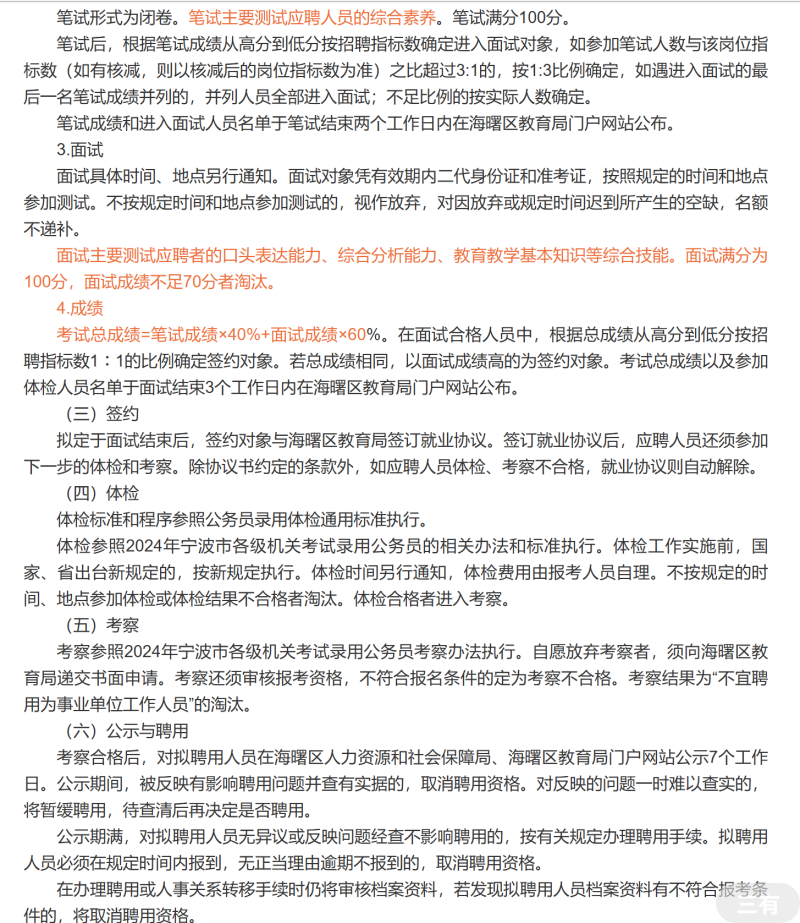 笔试形式为闭卷。笔试主要测试应聘人员的综合素养。笔试满分100分。

笔试后，根据笔试成绩从高分到低分按招聘指标数确定进入面试对象，如参加笔试人数与该岗位指标数（如有核减，则以核减后的岗位指标数为准）之比超过3:1的，按1:3比例确定，如遇进入面试的最后一名笔试成绩并列的，并列人员全部进入面试；不足比例的按实际人数确定。

笔试成绩和进入面试人员名单于笔试结束两个工作日内在海曙区教育局门户网站公布。

3.面试

面试具体时间、地点另行通知。面试对象凭有效期内二代身份证和准考证，按照规定的时间和地点参加测试。不按规定时间和地点参加测试的，视作放弃，对因放弃或规定时间迟到所产生的空缺，名额不递补。

面试主要测试应聘者的口头表达能力、综合分析能力、教育教学基本知识等综合技能。面试满分为100分，面试成绩不足70分者淘汰。

4.成绩

考试总成绩=笔试成绩×40%+面试成绩×60%。在面试合格人员中，根据总成绩从高分到低分按招聘指标数1：1的比例确定签约对象。若总成绩相同，以面试成绩高的为签约对象。考试总成绩以及参加体检人员名单于面试结束3个工作日内在海曙区教育局门户网站公布。

（三）签约

拟定于面试结束后，签约对象与海曙区教育局签订就业协议。签订就业协议后，应聘人员还须参加下一步的体检和考察。除协议书约定的条款外，如应聘人员体检、考察不合格，就业协议则自动解除。

（四）体检

体检标准和程序参照公务员录用体检通用标准执行。

体检参照2024年宁波市各级机关考试录用公务员的相关办法和标准执行。体检工作实施前，国家、省出台新规定的，按新规定执行。体检时间另行通知，体检费用由报考人员自理。不按规定的时间、地点参加体检或体检结果不合格者淘汰。体检合格者进入考察。

（五）考察

考察参照2024年宁波市各级机关考试录用公务员考察办法执行。自愿放弃考察者，须向海曙区教育局递交书面申请。考察还须审核报考资格，不符合报名条件的定为考察不合格。考察结果为“不宜聘用为事业单位工作人员”的淘汰。

（六）公示与聘用

考察合格后，对拟聘用人员在海曙区人力资源和社会保障局、海曙区教育局门户网站公示7个工作日。公示期间，被反映有影响聘用问题并查有实据的，取消聘用资格。对反映的问题一时难以查实的，将暂缓聘用，待查清后再决定是否聘用。

公示期满，对拟聘用人员无异议或反映问题经查不影响聘用的，按有关规定办理聘用手续。拟聘用人员必须在规定时间内报到，无正当理由逾期不报到的，取消聘用资格。

在办理聘用或人事关系转移手续时仍将审核档案资料，若发现拟聘用人员档案资料有不符合报考条件的，将取消聘用资格。

三有